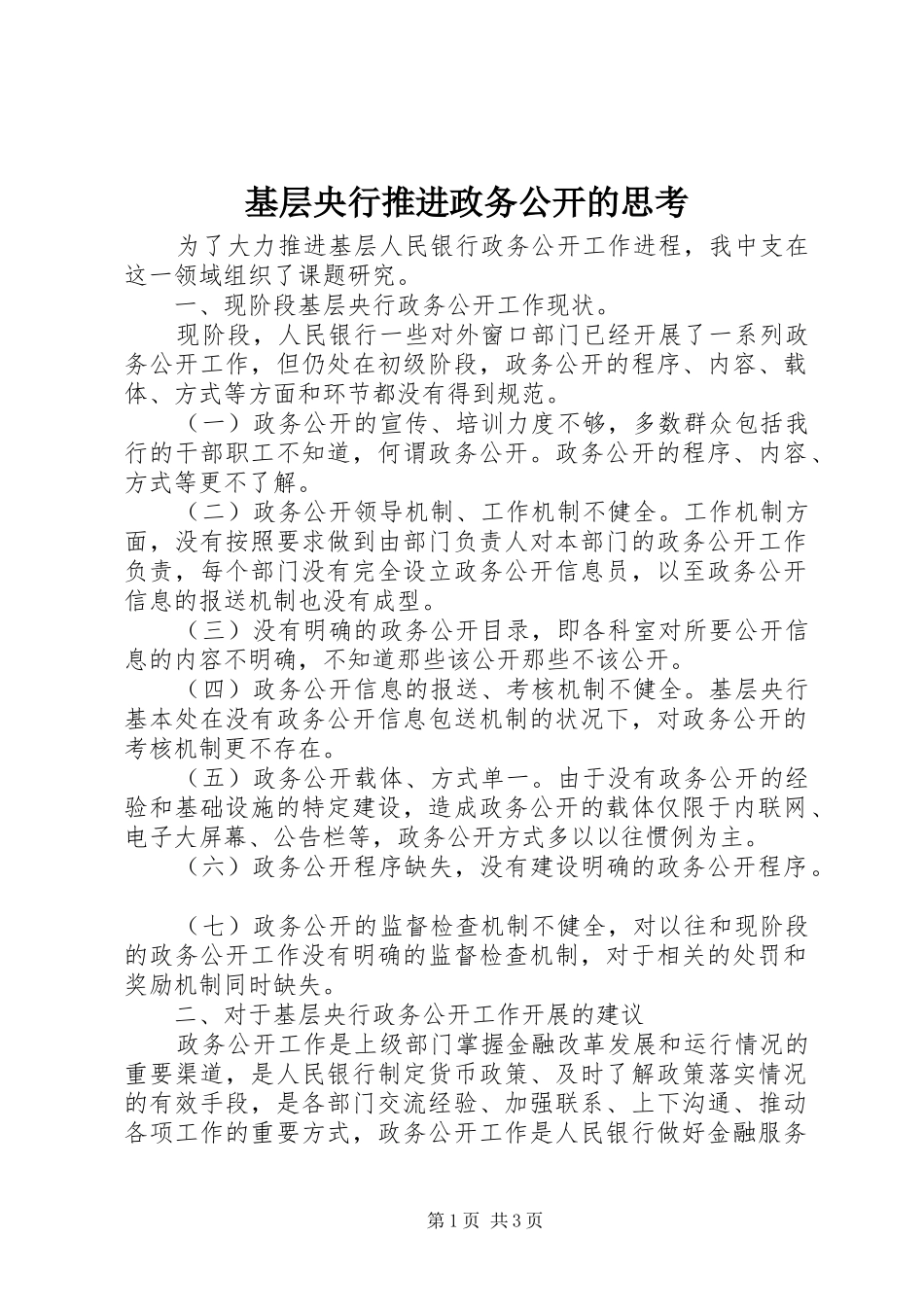 基层央行推进政务公开的思考

为了大力推进基层人民银行政务公开工作进程，我中支在这一领域组织了课题研究。

一、现阶段基层央行政务公开工作现状。

现阶段，人民银行一些对外窗口部门已经开展了一系列政务公开工作，但仍处在初级阶段，政务公开的程序、内容、载体、方式等方面和环节都没有得到规范。

（一）政务公开的宣传、培训力度不够，多数群众包括我行的干部职工不知道，何谓政务公开。政务公开的程序、内容、方式等更不了解。

（二）政务公开领导机制、工作机制不健全。工作机制方面，没有按照要求做到由部门负责人对本部门的政务公开工作负责，每个部门没有完全设立政务公开信息员，以至政务公开信息的报送机制也没有成型。

（三）没有明确的政务公开目录，即各科室对所要公开信息的内容不明确，不知道那些该公开那些不该公开。

（四）政务公开信息的报送、考核机制不健全。基层央行基本处在没有政务公开信息包送机制的状况下，对政务公开的考核机制更不存在。

（五）政务公开载体、方式单一。由于没有政务公开的经验和基础设施的特定建设，造成政务公开的载体仅限于内联网、电子大屏幕、公告栏等，政务公开方式多以以往惯例为主。

（六）政务公开程序缺失，没有建设明确的政务公开程序。

（七）政务公开的监督检查机制不健全，对以往和现阶段的政务公开工作没有明确的监督检查机制，对于相关的处罚和奖励机制同时缺失。

二、对于基层央行政务公开工作开展的建议

政务公开工作是上级部门掌握金融改革发展和运行情况的重要渠道，是人民银行制定货币政策、及时了解政策落实情况的有效手段，是各部门交流经验、加强联系、上下沟通、推动各项工作的重要方式，政务公开工作是人民银行做好金融服务

第1页 共3页